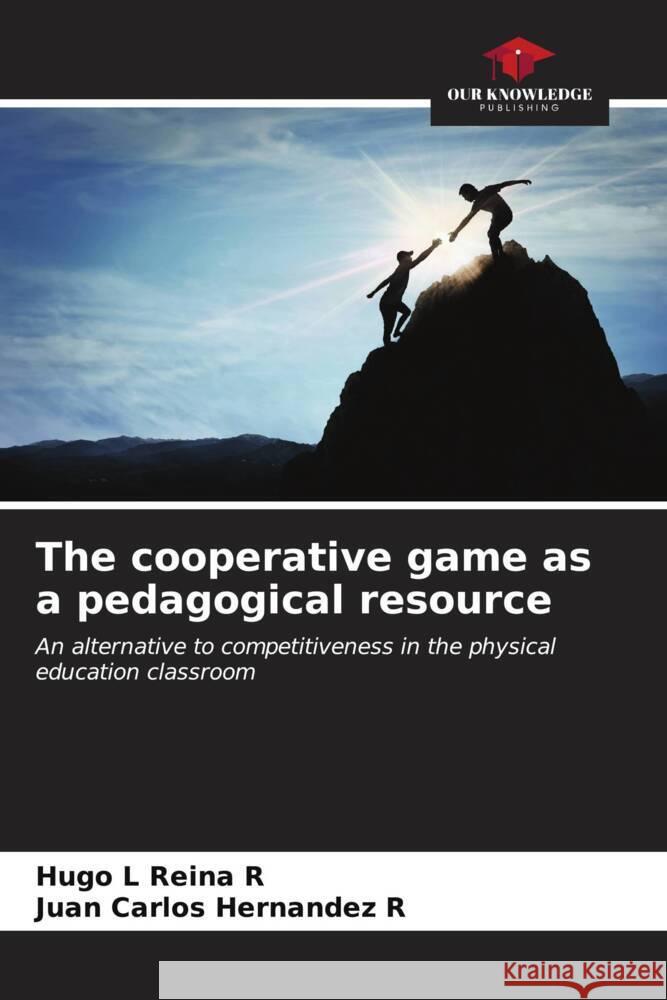 OUR KNOWLEDGE
PUBLISHING

The cooperative game as a pedagogical resource

An alternative to competitiveness in the physical education classroom

Hugo L Reina R
Juan Carlos Hernandez R